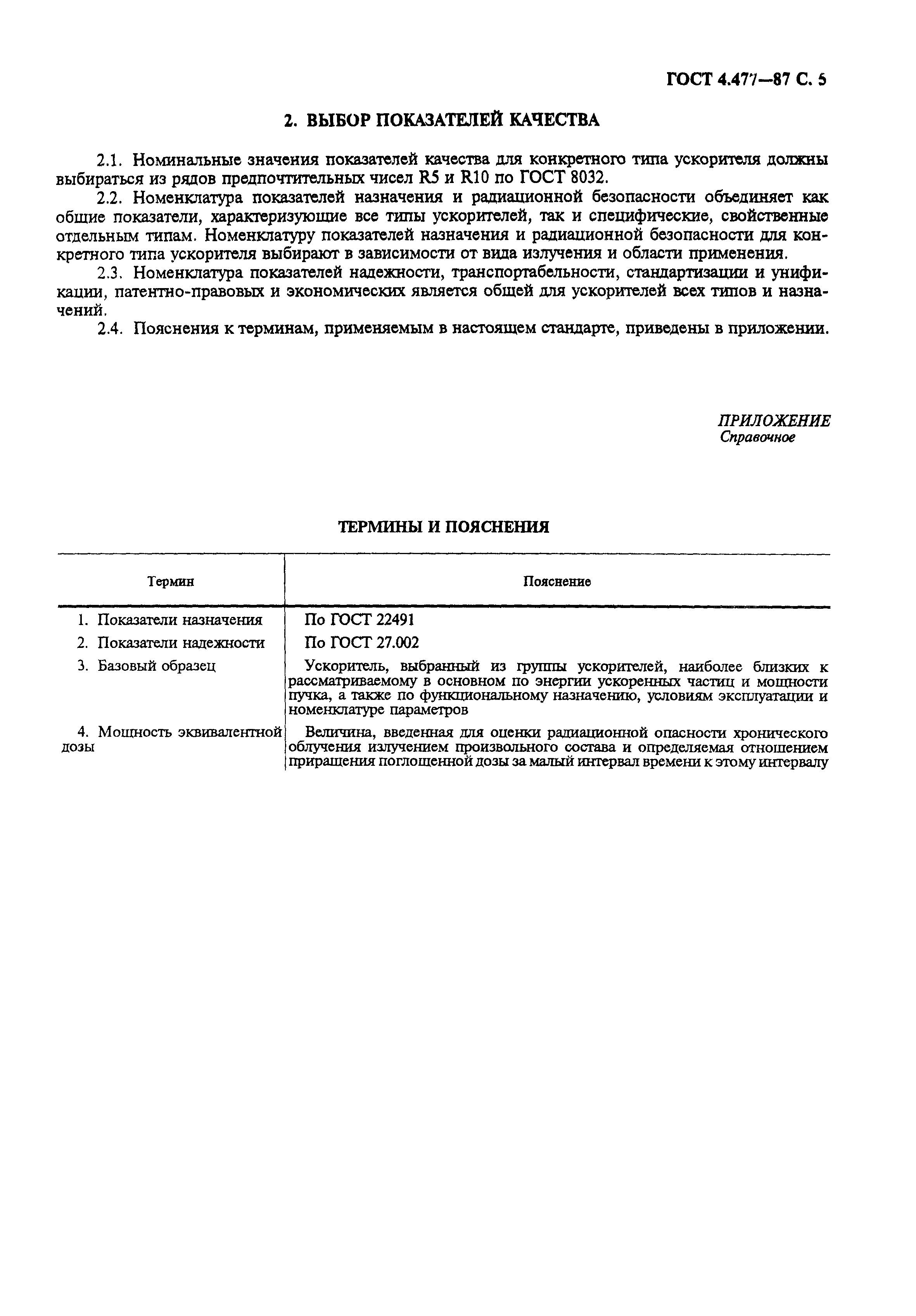 ГОСТ 4.477—87 С. 5

2. ВЫБОР ПОКАЗАТЕЛЕЙ КАЧЕСТВА

2.1. Номинальные значения показателей качества для конкретного типа ускорителя должны выбираться из рядов предпочтительных чисел R5 и R10 по ГОСТ 8032.

2.2. Номенклатура показателей назначения и радиационной безопасности объединяет как общие показатели, характеризующие все типы ускорителей, так и специфические, свойственные отдельным типам. Номенклатуру показателей назначения и радиационной безопасности для конкретного типа ускорителя выбирают в зависимости от вида излучения и области применения.

2.3. Номенклатура показателей надежности, транспортабельности, стандартизации и унификации, патентно-правовых и экономических является общей для ускорителей всех типов и назначений.

2.4. Пояснения к терминам, применяемым в настоящем стандарте, приведены в приложении.

ПРИЛОЖЕНИЕ
Справочное

ТЕРМИНЫ И ПОЯСНЕНИЯ

| Термин | Пояснение |
|---|---|
| 1. Показатели назначения | По ГОСТ 22491 |
| 2. Показатели надежности | По ГОСТ 27.002 |
| 3. Базовый образец | Ускоритель, выбранный из группы ускорителей, наиболее близких к рассматриваемому в основном по энергии ускоренных частиц и мощности пучка, а также по функциональному назначению, условиям эксплуатации и номенклатуре параметров |
| 4. Мощность эквивалентной дозы | Величина, введенная для оценки радиационной опасности хронического облучения излучением произвольного состава и определяемая отношением приращения поглощенной дозы за малый интервал времени к этому интервалу |